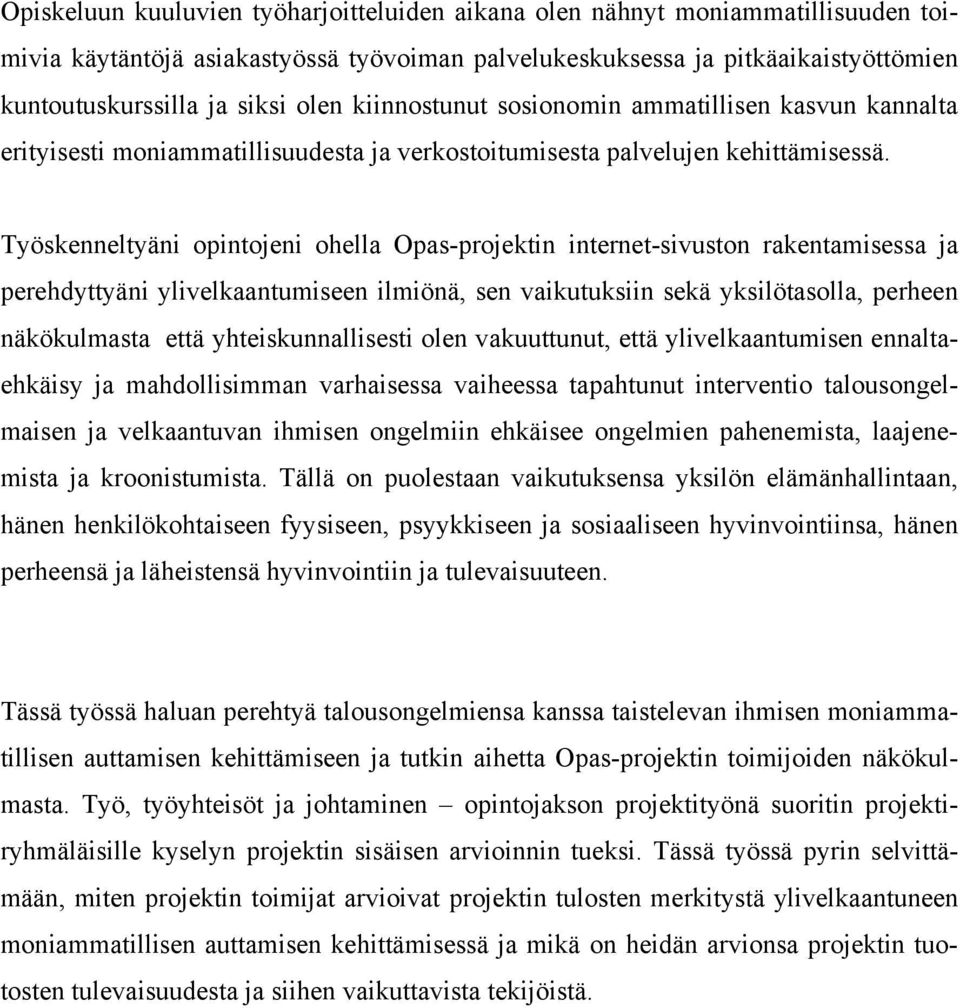 Opiskeluun kuuluvien työharjoitteluiden aikana olen nähnyt moniammatillisuuden toimivia käytäntöjä asiakastyössä työvoiman palvelukeskuksessa ja pitkäaikaistyöttömien kuntoutuskurssilla ja siksi olen kiinnostunut sosionomin ammatillisen kasvun kannalta erityisesti moniammatillisuudesta ja verkostoitumisesta palvelujen kehittämisessä.

Työskenneltyäni opintojeni ohella Opas-projektin internet-sivuston rakentamisessa ja perehdyttyäni ylivelkaantumiseen ilmiönä, sen vaikutuksiin sekä yksilötasolla, perheen näkökulmasta että yhteiskunnallisesti olen vakuuttunut, että ylivelkaantumisen ennaltaehkäisy ja mahdollisimman varhaisessa vaiheessa tapahtunut interventio talousongelmaisen ja velkaantuvan ihmisen ongelmiin ehkäisee ongelmien pahenemista, laajenemista ja kroonistumista. Tällä on puolestaan vaikutuksensa yksilön elämänhallintaan, hänen henkilökohtaiseen fyysiseen, psyykkiseen ja sosiaaliseen hyvinvointiinsa, hänen perheensä ja läheistensä hyvinvointiin ja tulevaisuuteen.

Tässä työssä haluan perehtyä talousongelmiensa kanssa taistelevan ihmisen moniammatillisen auttamisen kehittämiseen ja tutkin aihetta Opas-projektin toimijoiden näkökulmasta. Työ, työyhteisöt ja johtaminen – opintojakson projektityönä suoritin projektiryhmäläisille kyselyn projektin sisäisen arvioinnin tueksi. Tässä työssä pyrin selvittämään, miten projektin toimijat arvioivat projektin tulosten merkitystä ylivelkaantuneen moniammatillisen auttamisen kehittämisessä ja mikä on heidän arvionsa projektin tuotosten tulevaisuudesta ja siihen vaikuttavista tekijöistä.